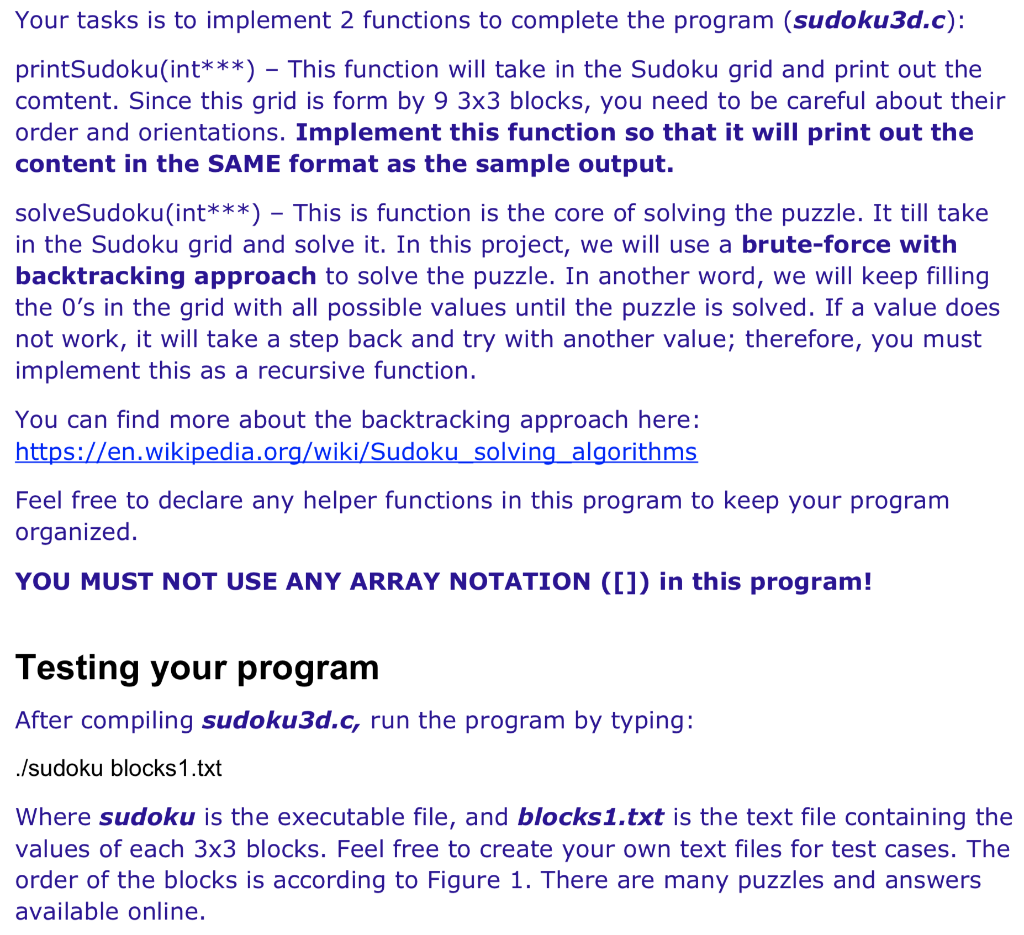 Your tasks is to implement 2 functions to complete the program (sudoku3d.c):

printSudoku(int***) – This function will take in the Sudoku grid and print out the comtent. Since this grid is form by 9 3x3 blocks, you need to be careful about their order and orientations. Implement this function so that it will print out the content in the SAME format as the sample output.

solveSudoku(int***) – This is function is the core of solving the puzzle. It till take in the Sudoku grid and solve it. In this project, we will use a brute-force with backtracking approach to solve the puzzle. In another word, we will keep filling the 0's in the grid with all possible values until the puzzle is solved. If a value does not work, it will take a step back and try with another value; therefore, you must implement this as a recursive function.

You can find more about the backtracking approach here:
https://en.wikipedia.org/wiki/Sudoku_solving_algorithms

Feel free to declare any helper functions in this program to keep your program organized.

YOU MUST NOT USE ANY ARRAY NOTATION ([]) in this program!

Testing your program

After compiling sudoku3d.c, run the program by typing:

./sudoku blocks1.txt

Where sudoku is the executable file, and blocks1.txt is the text file containing the values of each 3x3 blocks. Feel free to create your own text files for test cases. The order of the blocks is according to Figure 1. There are many puzzles and answers available online.